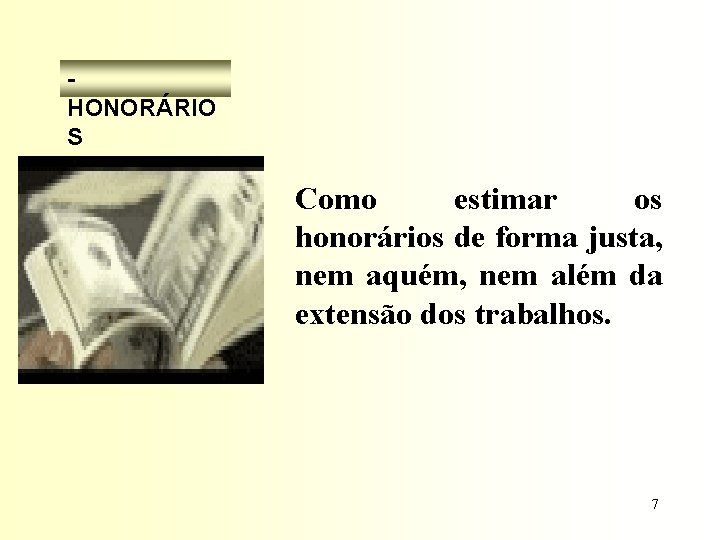 - HONORÁRIOS

Como estimar os honorários de forma justa, nem aquém, nem além da extensão dos trabalhos.

7